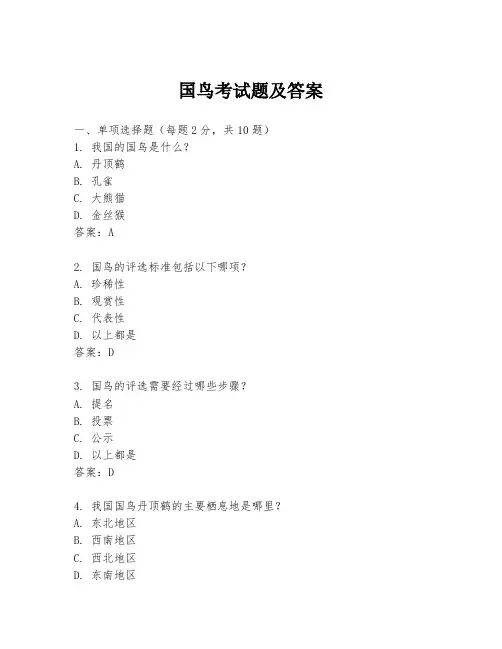 国鸟考试题及答案

一、单项选择题（每题2分，共10题）

1. 我国的国鸟是什么？
A. 丹顶鹤
B. 孔雀
C. 大熊猫
D. 金丝猴
答案：A

2. 国鸟的评选标准包括以下哪项？
A. 珍稀性
B. 观赏性
C. 代表性
D. 以上都是
答案：D

3. 国鸟的评选需要经过哪些步骤？
A. 提名
B. 投票
C. 公示
D. 以上都是
答案：D

4. 我国国鸟丹顶鹤的主要栖息地是哪里？
A. 东北地区
B. 西南地区
C. 西北地区
D. 东南地区